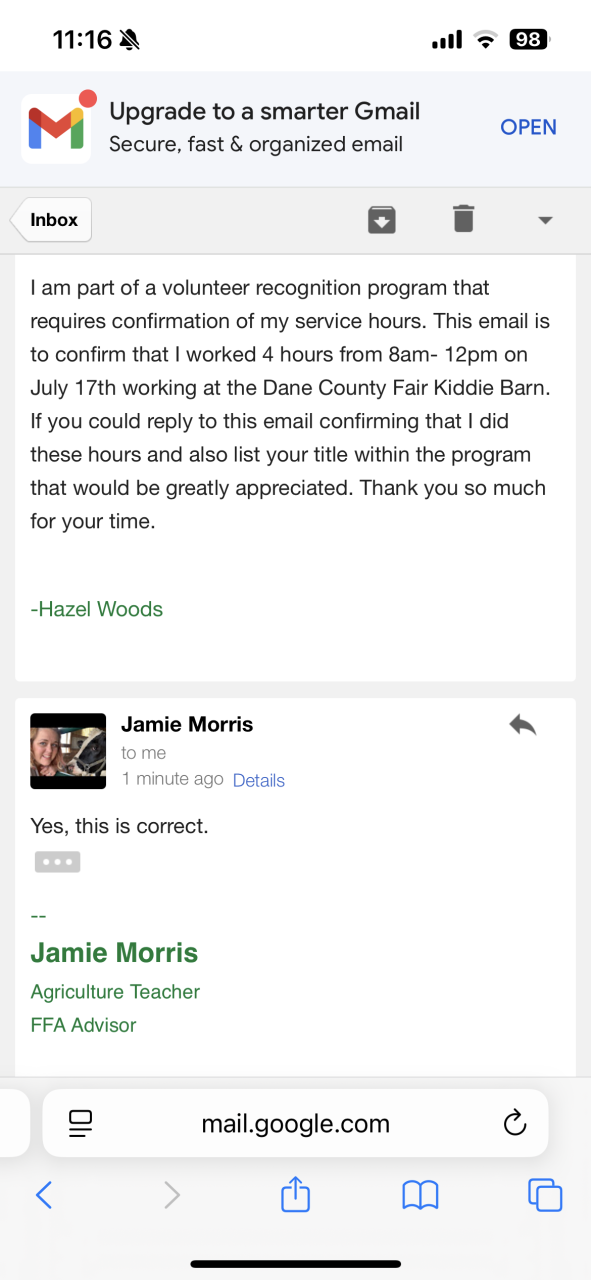 11:16

98

Upgrade to a smarter Gmail
Secure, fast & organized email

OPEN

Inbox

I am part of a volunteer recognition program that requires confirmation of my service hours. This email is to confirm that I worked 4 hours from 8am- 12pm on July 17th working at the Dane County Fair Kiddie Barn. If you could reply to this email confirming that I did these hours and also list your title within the program that would be greatly appreciated. Thank you so much for your time.

-Hazel Woods

Jamie Morris
to me
1 minute ago Details

Yes, this is correct.

--
Jamie Morris
Agriculture Teacher
FFA Advisor

mail.google.com